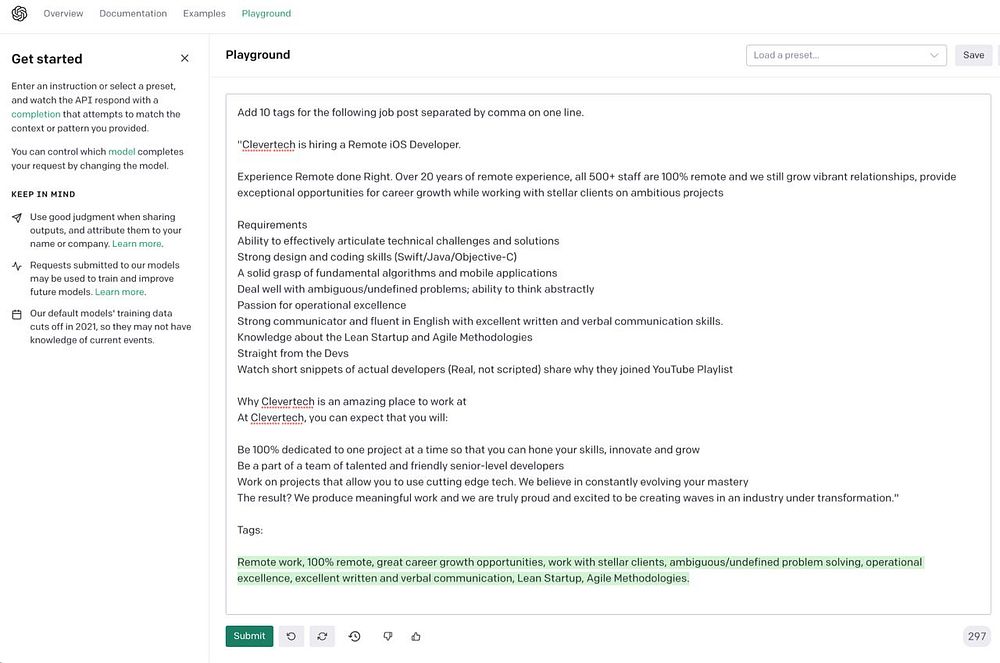 Overview Documentation Examples Playground

Get started

Enter an instruction or select a preset, and watch the API respond with a completion that attempts to match the context or pattern you provided.

You can control which model completes your request by changing the model.

KEEP IN MIND

Use good judgment when sharing outputs, and attribute them to your name or company. Learn more.

Requests submitted to our models may be used to train and improve future models. Learn more.

Our default models' training data cuts off in 2021, so they may not have knowledge of current events.

Playground

Load a preset...

Save

Add 10 tags for the following job post separated by comma on one line.

"Clevertech is hiring a Remote iOS Developer.

Experience Remote done Right. Over 20 years of remote experience, all 500+ staff are 100% remote and we still grow vibrant relationships, provide exceptional opportunities for career growth while working with stellar clients on ambitious projects

Requirements
Ability to effectively articulate technical challenges and solutions
Strong design and coding skills (Swift/Java/Objective-C)
A solid grasp of fundamental algorithms and mobile applications
Deal well with ambiguous/undefined problems; ability to think abstractly
Passion for operational excellence
Strong communicator and fluent in English with excellent written and verbal communication skills.
Knowledge about the Lean Startup and Agile Methodologies
Straight from the Devs
Watch short snippets of actual developers (Real, not scripted) share why they joined YouTube Playlist

Why Clevertech is an amazing place to work at
At Clevertech, you can expect that you will:

Be 100% dedicated to one project at a time so that you can hone your skills, innovate and grow
Be a part of a team of talented and friendly senior-level developers
Work on projects that allow you to use cutting edge tech. We believe in constantly evolving your mastery
The result? We produce meaningful work and we are truly proud and excited to be creating waves in an industry under transformation."

Tags:

Remote work, 100% remote, great career growth opportunities, work with stellar clients, ambiguous/undefined problem solving, operational excellence, excellent written and verbal communication, Lean Startup, Agile Methodologies.

Submit

297